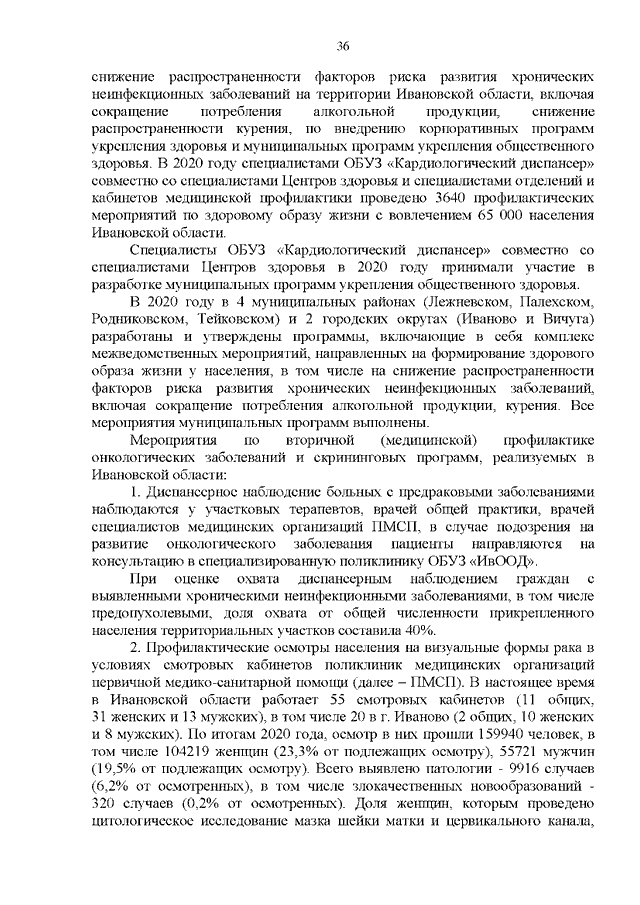 36

снижение распространенности факторов риска развития хронических неинфекционных заболеваний на территории Ивановской области, включая сокращение потребления алкогольной продукции, снижение распространенности курения, по внедрению корпоративных программ укрепления здоровья и муниципальных программ укрепления общественного здоровья. В 2020 году специалистами ОБУЗ «Кардиологический диспансер» совместно со специалистами Центров здоровья и специалистами отделений и кабинетов медицинской профилактики проведено 3640 профилактических мероприятий по здоровому образу жизни с вовлечением 65 000 населения Ивановской области.

Специалисты ОБУЗ «Кардиологический диспансер» совместно со специалистами Центров здоровья в 2020 году принимали участие в разработке муниципальных программ укрепления общественного здоровья.

В 2020 году в 4 муниципальных районах (Лежневском, Палехском, Родниковском, Тейковском) и 2 городских округах (Иваново и Вичуга) разработаны и утверждены программы, включающие в себя комплекс межведомственных мероприятий, направленных на формирование здорового образа жизни у населения, в том числе на снижение распространенности факторов риска развития хронических неинфекционных заболеваний, включая сокращение потребления алкогольной продукции, курения. Все мероприятия муниципальных программ выполнены.

Мероприятия по вторичной (медицинской) профилактике онкологических заболеваний и скрининговых программ, реализуемых в Ивановской области:

1. Диспансерное наблюдение больных с предраковыми заболеваниями наблюдаются у участковых терапевтов, врачей общей практики, врачей специалистов медицинских организаций ПМСП, в случае подозрения на развитие онкологического заболевания пациенты направляются на консультацию в специализированную поликлинику ОБУЗ «ИвООД».

При оценке охвата диспансерным наблюдением граждан с выявленными хроническими неинфекционными заболеваниями, в том числе предопухолевыми, доля охвата от общей численности прикрепленного населения территориальных участков составила 40%.

2. Профилактические осмотры населения на визуальные формы рака в условиях смотровых кабинетов поликлиник медицинских организаций первичной медико-санитарной помощи (далее – ПМСП). В настоящее время в Ивановской области работает 55 смотровых кабинетов (11 общих, 31 женских и 13 мужских), в том числе 20 в г. Иваново (2 общих, 10 женских и 8 мужских). По итогам 2020 года, осмотр в них прошли 159940 человек, в том числе 104219 женщин (23,3% от подлежащих осмотру), 55721 мужчин (19,5% от подлежащих осмотру). Всего выявлено патологии - 9916 случаев (6,2% от осмотренных), в том числе злокачественных новообразований - 320 случаев (0,2% от осмотренных). Доля женщин, которым проведено цитологическое исследование мазка шейки матки и цервикального канала,